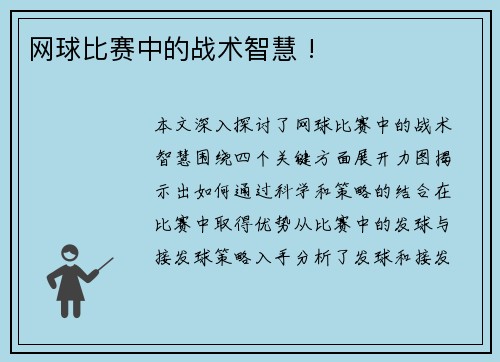 网球比赛中的战术智慧！

本文深入探讨了网球比赛中的战术智慧围绕四个关键方面展开力图揭示出如何通过科学和策略的结合在比赛中取得优势从比赛中的发球与接发球策略入手分析了发球和接发